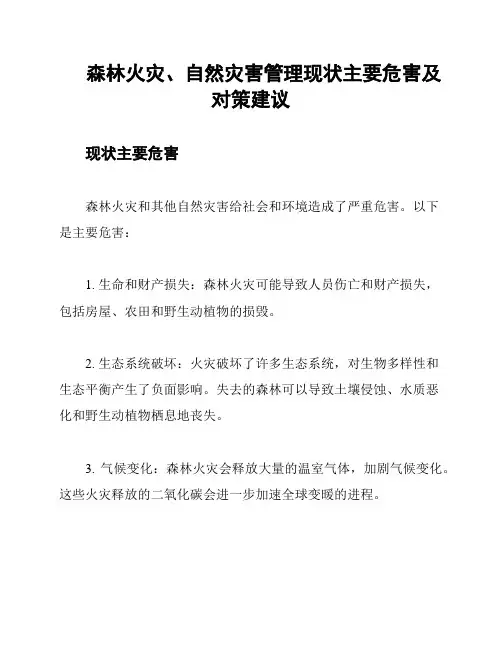 森林火灾、自然灾害管理现状主要危害及对策建议

现状主要危害

森林火灾和其他自然灾害给社会和环境造成了严重危害。以下是主要危害：

1. 生命和财产损失：森林火灾可能导致人员伤亡和财产损失，包括房屋、农田和野生动植物的损毁。

2. 生态系统破坏：火灾破坏了许多生态系统，对生物多样性和生态平衡产生了负面影响。失去的森林可以导致土壤侵蚀、水质恶化和野生动植物栖息地丧失。

3. 气候变化：森林火灾会释放大量的温室气体，加剧气候变化。这些火灾释放的二氧化碳会进一步加速全球变暖的进程。